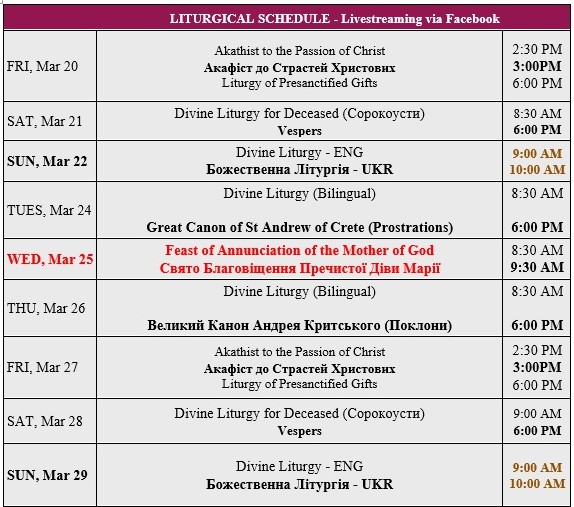 | LITURGICAL SCHEDULE - Livestreaming via Facebook | | |
|---|---|---|
| FRI, Mar 20 | Akathist to the Passion of Christ<br>Акафіст до Страстей Христових<br>Liturgy of Presanctified Gifts | 2:30 PM<br>3:00PM<br>6:00 PM |
| SAT, Mar 21 | Divine Liturgy for Deceased (Сорокоусти)<br>Vespers | 8:30 AM<br>6:00 PM |
| SUN, Mar 22 | Divine Liturgy - ENG<br>Божественна Літургія - UKR | 9:00 AM<br>10:00 AM |
| TUES, Mar 24 | Divine Liturgy (Bilingual)<br>Great Canon of St Andrew of Crete (Prostrations) | 8:30 AM<br>6:00 PM |
| WED, Mar 25 | Feast of Annunciation of the Mother of God<br>Свято Благовіщення Пречистої Діви Марії | 8:30 AM<br>9:30 AM |
| THU, Mar 26 | Divine Liturgy (Bilingual)<br>Великий Канон Андрея Критського (Поклони) | 8:30 AM<br>6:00 PM |
| FRI, Mar 27 | Akathist to the Passion of Christ<br>Акафіст до Страстей Христових<br>Liturgy of Presanctified Gifts | 2:30 PM<br>3:00PM<br>6:00 PM |
| SAT, Mar 28 | Divine Liturgy for Deceased (Сорокоусти)<br>Vespers | 9:00 AM<br>6:00 PM |
| SUN, Mar 29 | Divine Liturgy - ENG<br>Божественна Літургія - UKR | 9:00 AM<br>10:00 AM |